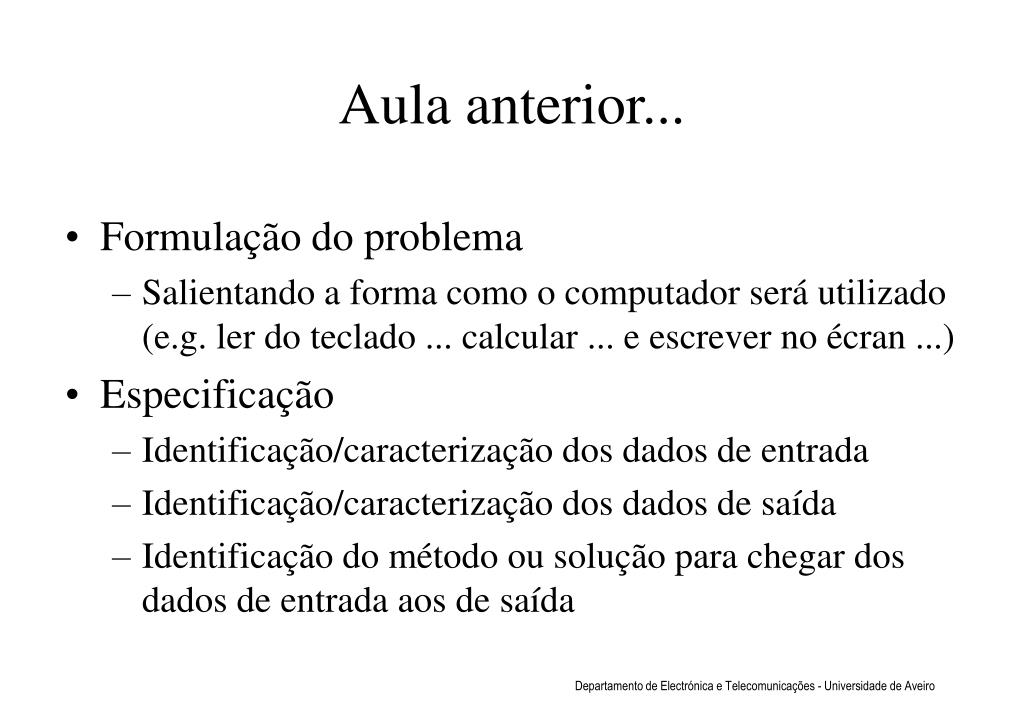 Aula anterior...

• Formulação do problema
– Salientando a forma como o computador será utilizado (e.g. ler do teclado ... calcular ... e escrever no écran ...)

• Especificação
– Identificação/caracterização dos dados de entrada
– Identificação/caracterização dos dados de saída
– Identificação do método ou solução para chegar dos dados de entrada aos de saída

Departamento de Electrónica e Telecomunicações - Universidade de Aveiro